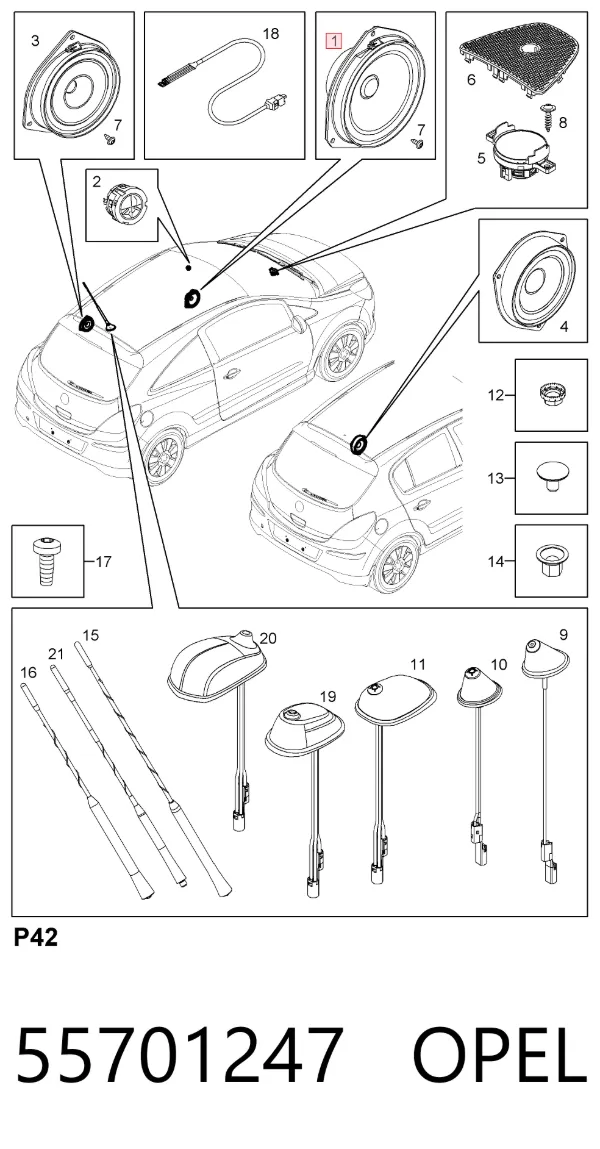 3
7
18
1
7
6
8
5
2
4
12
13
14
17
15
21
16
20
19
11
10
9
P42
55701247 OPEL